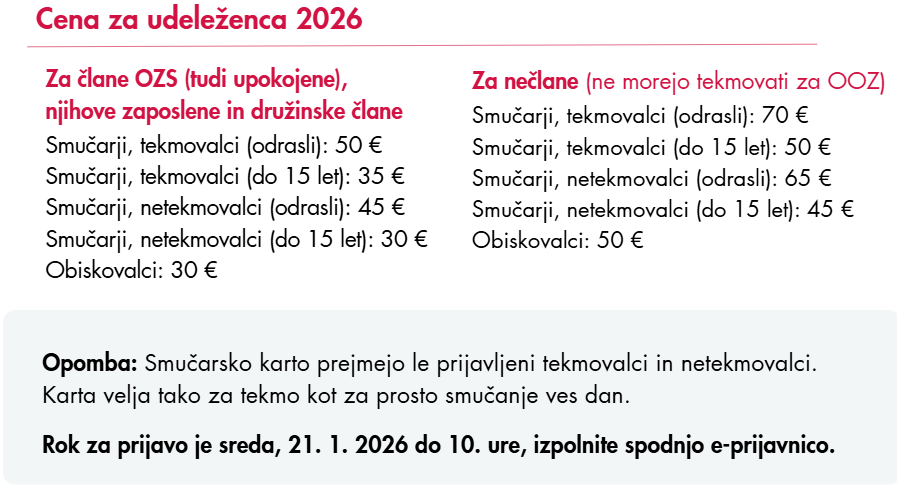 Cena za udeleženca 2026

Za člane OZS (tudi upokojene), njihove zaposlene in družinske člane
Smučarji, tekmovalci (odrasli): 50 €
Smučarji, tekmovalci (do 15 let): 35 €
Smučarji, netekmovalci (odrasli): 45 €
Smučarji, netekmovalci (do 15 let): 30 €
Obiskovalci: 30 €

Za nečlane (ne morejo tekmovati za OOZ)
Smučarji, tekmovalci (odrasli): 70 €
Smučarji, tekmovalci (do 15 let): 50 €
Smučarji, netekmovalci (odrasli): 65 €
Smučarji, netekmovalci (do 15 let): 45 €
Obiskovalci: 50 €

Opomba: Smučarsko karto prejmejo le prijavljeni tekmovalci in netekmovalci. Karta velja tako za tekmo kot za prosto smučanje ves dan.

Rok za prijavo je sreda, 21. 1. 2026 do 10. ure, izpolnite spodnjo e-prijavnico.